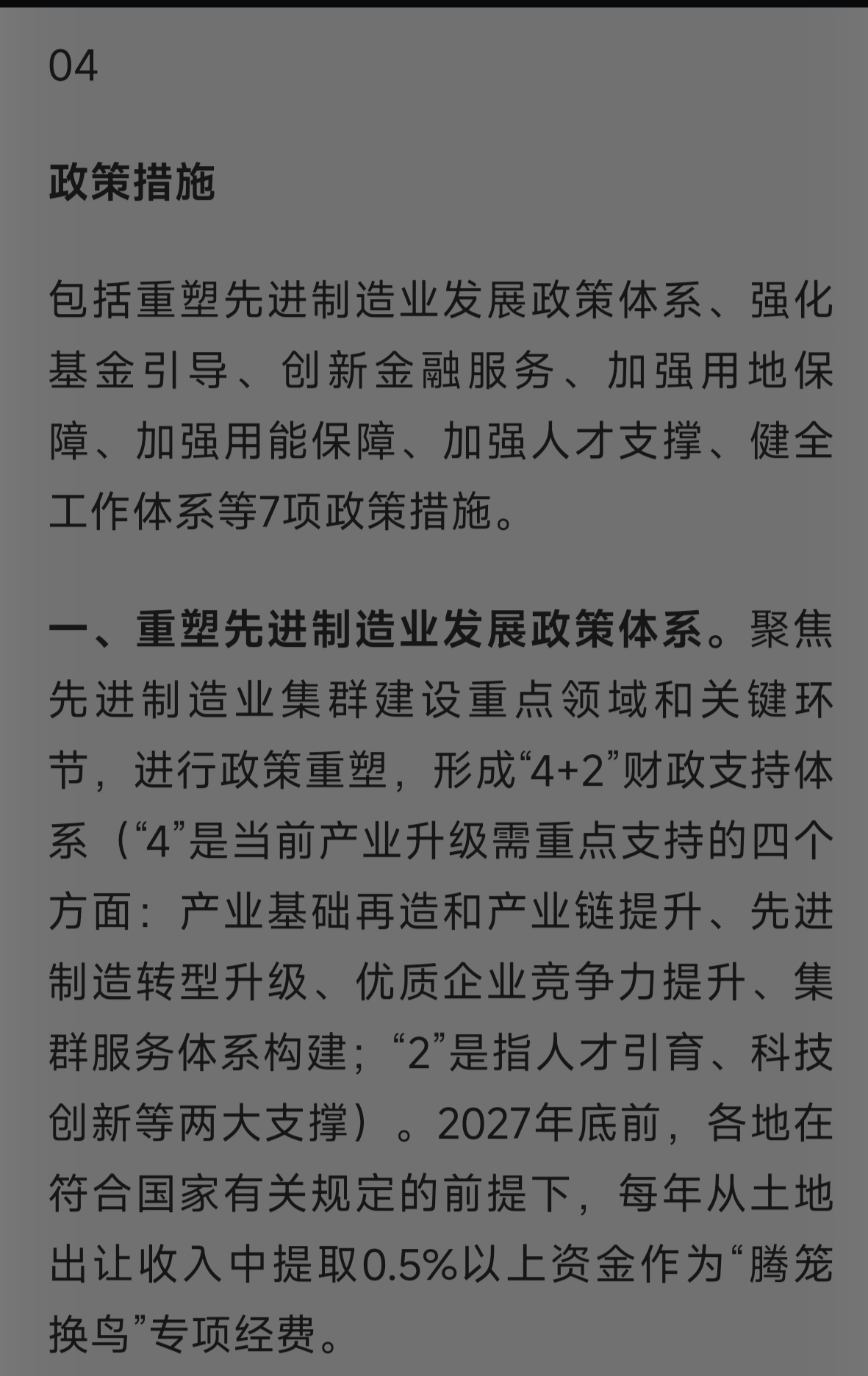 04

政策措施

包括重塑先进制造业发展政策体系、强化基金引导、创新金融服务、加强用地保障、加强用能保障、加强人才支撑、健全工作体系等7项政策措施。

一、重塑先进制造业发展政策体系。聚焦先进制造业集群建设重点领域和关键环节，进行政策重塑，形成“4+2”财政支持体系（“4”是当前产业升级需重点支持的四个方面：产业基础再造和产业链提升、先进制造转型升级、优质企业竞争力提升、集群服务体系构建；“2”是指人才引育、科技创新等两大支撑）。2027年底前，各地在符合国家有关规定的前提下，每年从土地出让收入中提取0.5%以上资金作为“腾笼换鸟”专项经费。